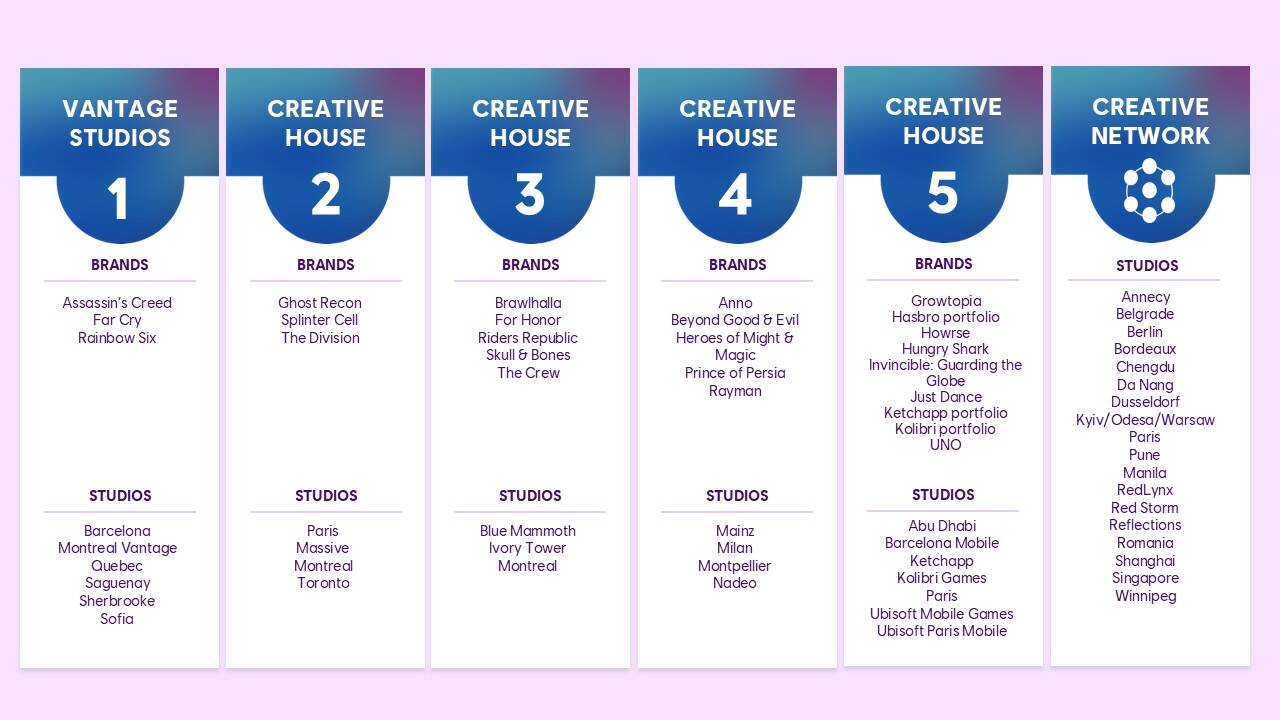 VANTAGE STUDIOS
1
BRANDS
Assassin's Creed
Far Cry
Rainbow Six
STUDIOS
Barcelona
Montreal Vantage
Quebec
Saguenay
Sherbrooke
Sofia

CREATIVE HOUSE
2
BRANDS
Ghost Recon
Splinter Cell
The Division
STUDIOS
Paris
Massive
Montreal
Toronto

CREATIVE HOUSE
3
BRANDS
Brawlhalla
For Honor
Riders Republic
Skull & Bones
The Crew
STUDIOS
Blue Mammoth
Ivory Tower
Montreal

CREATIVE HOUSE
4
BRANDS
Anno
Beyond Good & Evil
Heroes of Might & Magic
Prince of Persia
Rayman
STUDIOS
Mainz
Milan
Montpellier
Nadeo

CREATIVE HOUSE
5
BRANDS
Growtopia
Hasbro portfolio
Howrse
Hungry Shark
Invincible: Guarding the Globe
Just Dance
Ketchapp portfolio
Kolibri portfolio
UNO
STUDIOS
Abu Dhabi
Barcelona Mobile
Ketchapp
Kolibri Games
Paris
Ubisoft Mobile Games
Ubisoft Paris Mobile

CREATIVE NETWORK
STUDIOS
Annecy
Belgrade
Berlin
Bordeaux
Chengdu
Da Nang
Dusseldorf
Kyiv/Odesa/Warsaw
Paris
Pune
Manila
RedLynx
Red Storm
Reflections
Romania
Shanghai
Singapore
Winnipeg